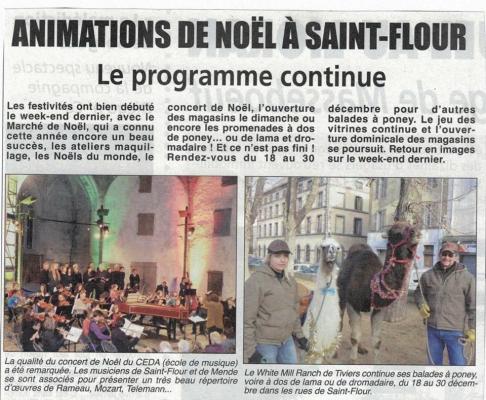 ANIMATIONS DE NOËL À SAINT-FLOUR

Le programme continue

Les festivités ont bien débuté le week-end dernier, avec le Marché de Noël, qui a connu cette année encore un beau succès, les ateliers maquillage, les Noëls du monde, le concert de Noël, l'ouverture des magasins le dimanche ou encore les promenades à dos de poney... ou de lama et dromadaire ! Et ce n'est pas fini ! Rendez-vous du 18 au 30 décembre pour d'autres balades à poney. Le jeu des vitrines continue et l'ouverture dominicale des magasins se poursuit. Retour en images sur le week-end dernier.

La qualité du concert de Noël du CEDA (école de musique) a été remarquée. Les musiciens de Saint-Flour et de Mende se sont associés pour présenter un très beau répertoire d'œuvres de Rameau, Mozart, Telemann...

Le White Mill Ranch de Tiviers continue ses balades à poney, voire à dos de lama ou de dromadaire, du 18 au 30 décembre dans les rues de Saint-Flour.